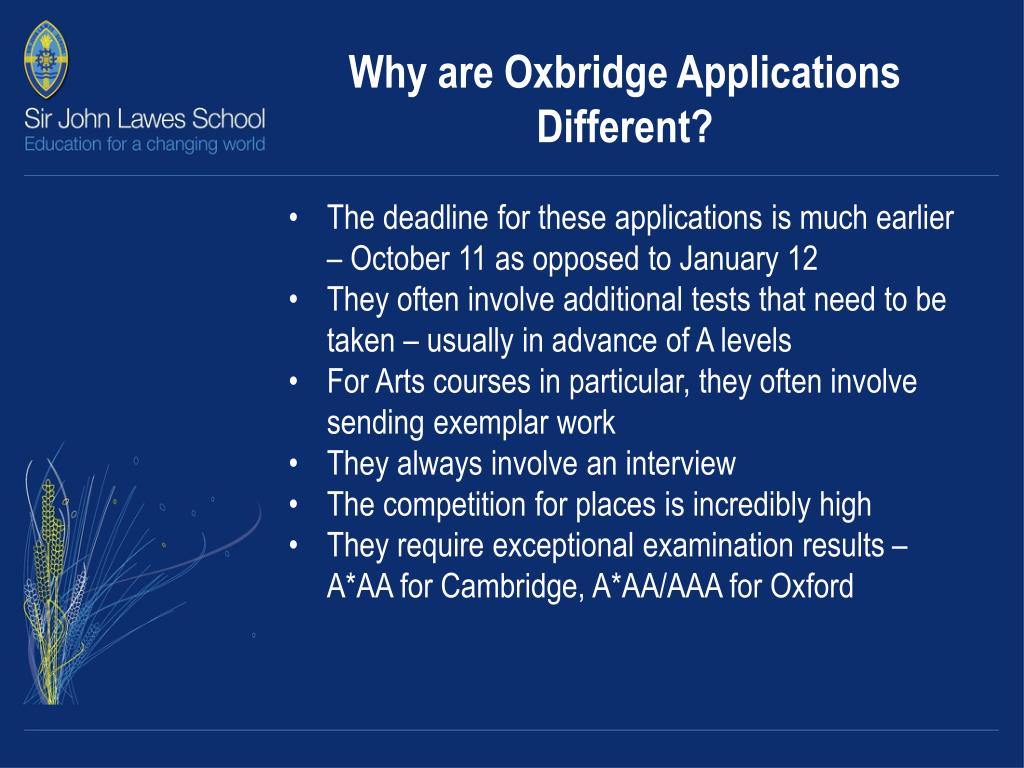 Sir John Lawes School
Education for a changing world

Why are Oxbridge Applications Different?

• The deadline for these applications is much earlier – October 11 as opposed to January 12
• They often involve additional tests that need to be taken – usually in advance of A levels
• For Arts courses in particular, they often involve sending exemplar work
• They always involve an interview
• The competition for places is incredibly high
• They require exceptional examination results – A*AA for Cambridge, A*AA/AAA for Oxford